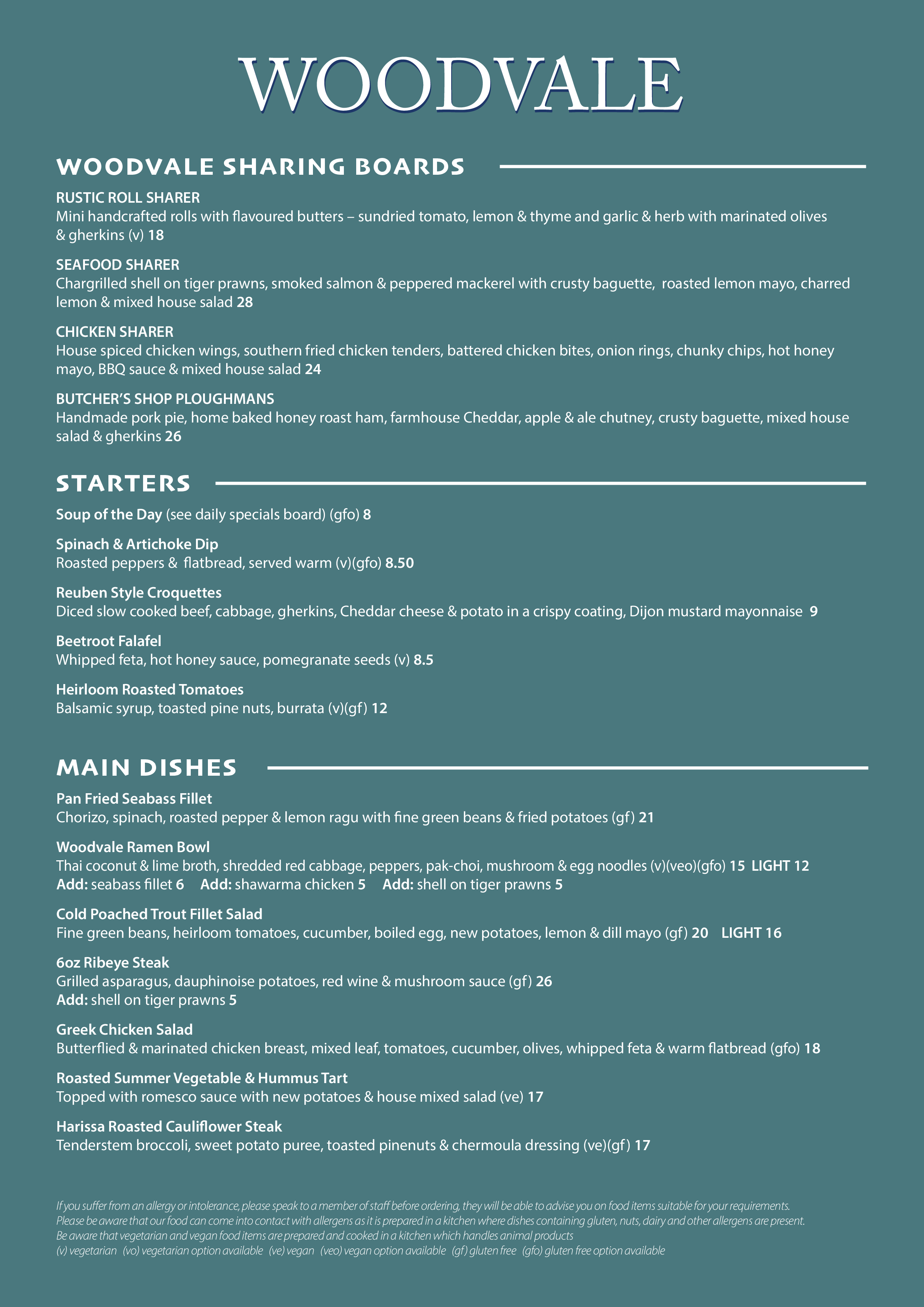 WOODVALE

WOODVALE SHARING BOARDS

RUSTIC ROLL SHARER
Mini handcrafted rolls with flavoured butters – sundried tomato, lemon & thyme and garlic & herb with marinated olives & gherkins (v) 18

SEAFOOD SHARER
Chargrilled shell on tiger prawns, smoked salmon & peppered mackerel with crusty baguette, roasted lemon mayo, charred lemon & mixed house salad 28

CHICKEN SHARER
House spiced chicken wings, southern fried chicken tenders, battered chicken bites, onion rings, chunky chips, hot honey mayo, BBQ sauce & mixed house salad 24

BUTCHER'S SHOP PLOUGHMANS
Handmade pork pie, home baked honey roast ham, farmhouse Cheddar, apple & ale chutney, crusty baguette, mixed house salad & gherkins 26

STARTERS

Soup of the Day (see daily specials board) (gfo) 8

Spinach & Artichoke Dip
Roasted peppers & flatbread, served warm (v)(gfo) 8.50

Reuben Style Croquettes
Diced slow cooked beef, cabbage, gherkins, Cheddar cheese & potato in a crispy coating, Dijon mustard mayonnaise 9

Beetroot Falafel
Whipped feta, hot honey sauce, pomegranate seeds (v) 8.5

Heirloom Roasted Tomatoes
Balsamic syrup, toasted pine nuts, burrata (v)(gf) 12

MAIN DISHES

Pan Fried Seabass Fillet
Chorizo, spinach, roasted pepper & lemon ragu with fine green beans & fried potatoes (gf) 21

Woodvale Ramen Bowl
Thai coconut & lime broth, shredded red cabbage, peppers, pak-choi, mushroom & egg noodles (v)(veo)(gfo) 15 LIGHT 12
Add: seabass fillet 6 Add: shawarma chicken 5 Add: shell on tiger prawns 5

Cold Poached Trout Fillet Salad
Fine green beans, heirloom tomatoes, cucumber, boiled egg, new potatoes, lemon & dill mayo (gf) 20 LIGHT 16

6oz Ribeye Steak
Grilled asparagus, dauphinoise potatoes, red wine & mushroom sauce (gf) 26
Add: shell on tiger prawns 5

Greek Chicken Salad
Butterflied & marinated chicken breast, mixed leaf, tomatoes, cucumber, olives, whipped feta & warm flatbread (gfo) 18

Roasted Summer Vegetable & Hummus Tart
Topped with romesco sauce with new potatoes & house mixed salad (ve) 17

Harissa Roasted Cauliflower Steak
Tenderstem broccoli, sweet potato puree, toasted pinenuts & chermoula dressing (ve)(gf) 17

If you suffer from an allergy or intolerance, please speak to a member of staff before ordering, they will be able to advise you on food items suitable for your requirements.
Please be aware that our food can come into contact with allergens as it is prepared in a kitchen where dishes containing gluten, nuts, dairy and other allergens are present.
Be aware that vegetarian and vegan food items are prepared and cooked in a kitchen which handles animal products
(v) vegetarian (vo) vegetarian option available (ve) vegan (veo) vegan option available (gf) gluten free (gfo) gluten free option available